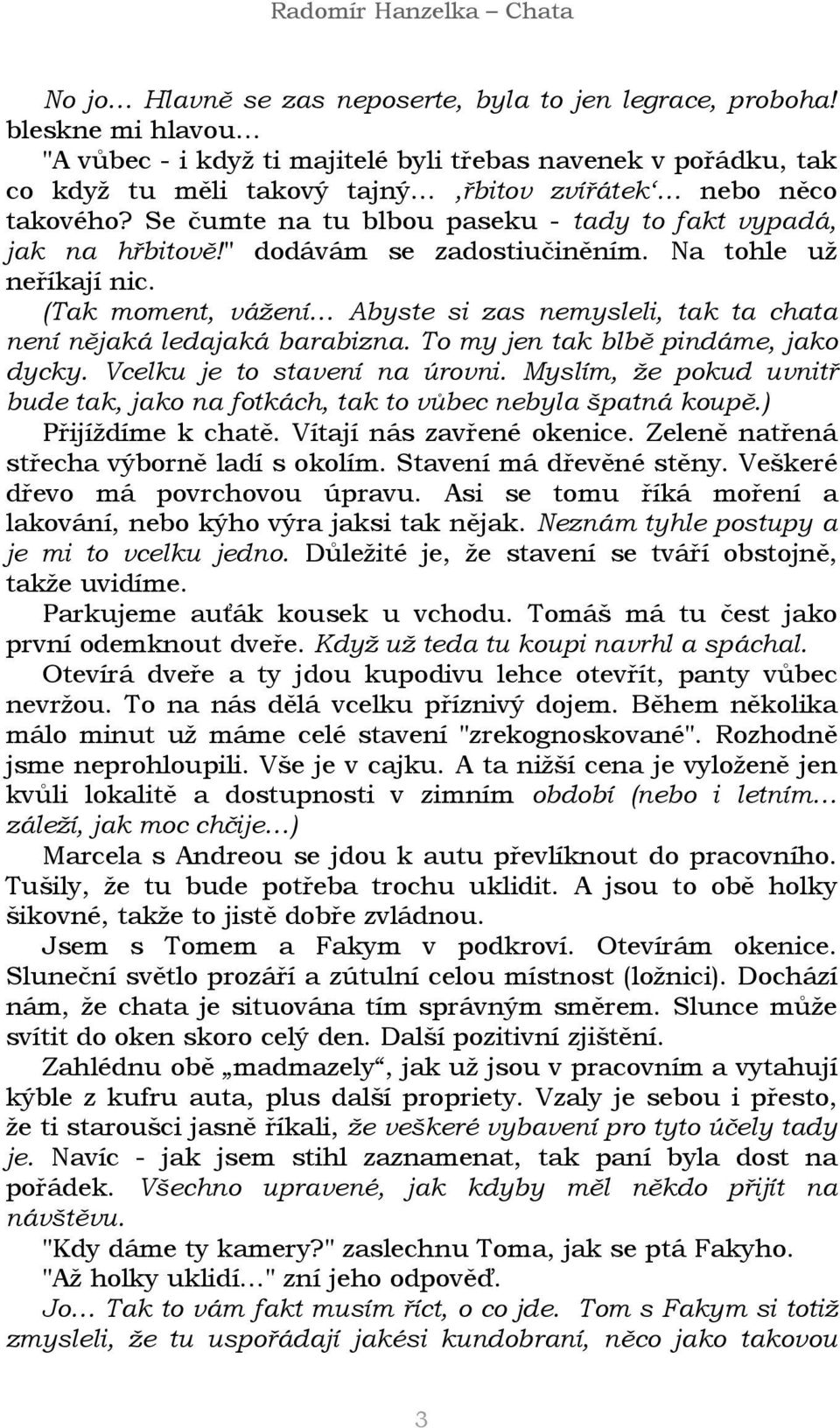 Radomír Hanzelka – Chata

No jo… Hlavně se zas neposerte, byla to jen legrace, proboha! bleskne mi hlavou…
"A vůbec - i když ti majitelé byli třebas navenek v pořádku, tak co když tu měli takový tajný… ‚řbitov zvířátek‘… nebo něco takového? Se čumte na tu blbou paseku - tady to fakt vypadá, jak na hřbitově!" dodávám se zadostiučiněním. Na tohle už neříkají nic.
(Tak moment, vážení… Abyste si zas nemysleli, tak ta chata není nějaká ledajaká barabizna. To my jen tak blbě pindáme, jako dycky. Vcelku je to stavení na úrovni. Myslím, že pokud uvnitř bude tak, jako na fotkách, tak to vůbec nebyla špatná koupě.)
Přijíždíme k chatě. Vítají nás zavřené okenice. Zeleně natřená střecha výborně ladí s okolím. Stavení má dřevěné stěny. Veškeré dřevo má povrchovou úpravu. Asi se tomu říká moření a lakování, nebo kýho výra jaksi tak nějak. Neznám tyhle postupy a je mi to vcelku jedno. Důležité je, že stavení se tváří obstojně, takže uvidíme.
Parkujeme auťák kousek u vchodu. Tomáš má tu čest jako první odemknout dveře. Když už teda tu koupi navrhl a spáchal.
Otevírá dveře a ty jdou kupodivu lehce otevřít, panty vůbec nevržou. To na nás dělá vcelku příznivý dojem. Během několika málo minut už máme celé stavení "zrekognoskované". Rozhodně jsme neprohloupili. Vše je v cajku. A ta nižší cena je vyloženě jen kvůli lokalitě a dostupnosti v zimním období (nebo i letním… záleží, jak moc chčije…)
Marcela s Andreou se jdou k autu převlíknout do pracovního. Tušily, že tu bude potřeba trochu uklidit. A jsou to obě holky šikovné, takže to jistě dobře zvládnou.
Jsem s Tomem a Fakym v podkroví. Otevírám okenice. Sluneční světlo prozáří a zútulní celou místnost (ložnici). Dochází nám, že chata je situována tím správným směrem. Slunce může svítit do oken skoro celý den. Další pozitivní zjištění.
Zahlédnu obě „madmazely“, jak už jsou v pracovním a vytahují kýble z kufru auta, plus další propriety. Vzaly je sebou i přesto, že ti staroušci jasně říkali, že veškeré vybavení pro tyto účely tady je. Navíc - jak jsem stihl zaznamenat, tak paní byla dost na pořádek. Všechno upravené, jak kdyby měl někdo přijít na návštěvu.
"Kdy dáme ty kamery?" zaslechnu Toma, jak se ptá Fakyho.
"Až holky uklidí…" zní jeho odpověď.
Jo… Tak to vám fakt musím říct, o co jde. Tom s Fakym si totiž zmysleli, že tu uspořádají jakési kundobraní, něco jako takovou

3